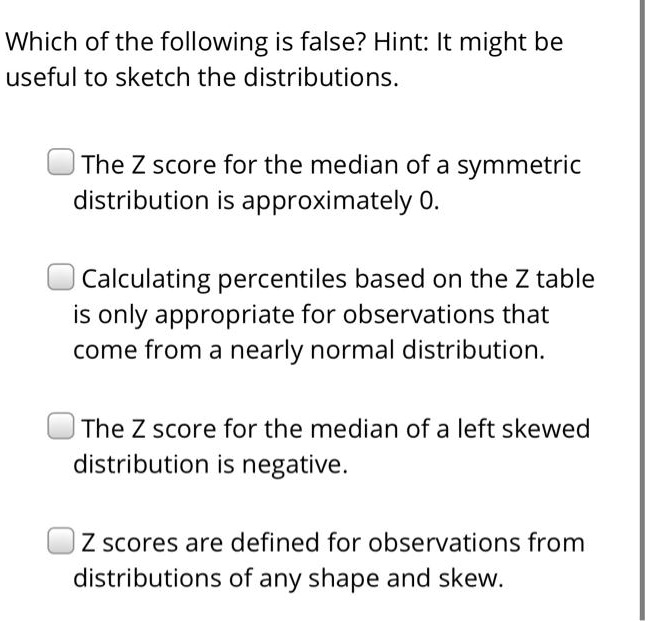 Which of the following is false? Hint: It might be useful to sketch the distributions.

The Z score for the median of a symmetric distribution is approximately 0.

Calculating percentiles based on the Z table is only appropriate for observations that come from a nearly normal distribution.

The Z score for the median of a left skewed distribution is negative.

Z scores are defined for observations from distributions of any shape and skew.